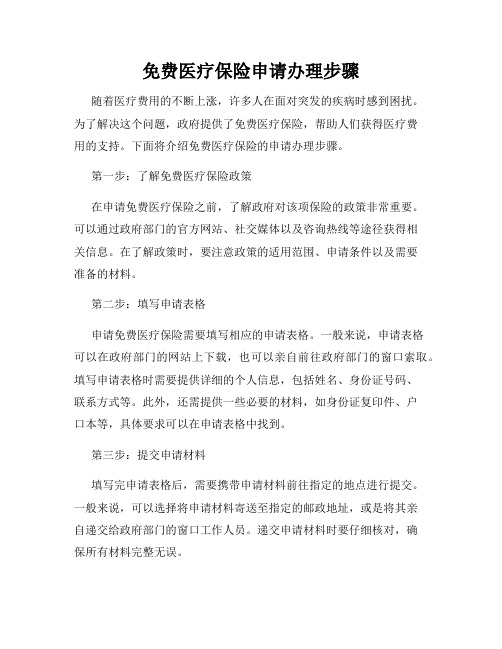 免费医疗保险申请办理步骤

随着医疗费用的不断上涨，许多人在面对突发的疾病时感到困扰。为了解决这个问题，政府提供了免费医疗保险，帮助人们获得医疗费用的支持。下面将介绍免费医疗保险的申请办理步骤。

第一步：了解免费医疗保险政策

在申请免费医疗保险之前，了解政府对该项保险的政策非常重要。可以通过政府部门的官方网站、社交媒体以及咨询热线等途径获得相关信息。在了解政策时，要注意政策的适用范围、申请条件以及需要准备的材料。

第二步：填写申请表格

申请免费医疗保险需要填写相应的申请表格。一般来说，申请表格可以在政府部门的网站上下载，也可以亲自前往政府部门的窗口索取。填写申请表格时需要提供详细的个人信息，包括姓名、身份证号码、联系方式等。此外，还需提供一些必要的材料，如身份证复印件、户口本等，具体要求可以在申请表格中找到。

第三步：提交申请材料

填写完申请表格后，需要携带申请材料前往指定的地点进行提交。一般来说，可以选择将申请材料寄送至指定的邮政地址，或是将其亲自递交给政府部门的窗口工作人员。递交申请材料时要仔细核对，确保所有材料完整无误。